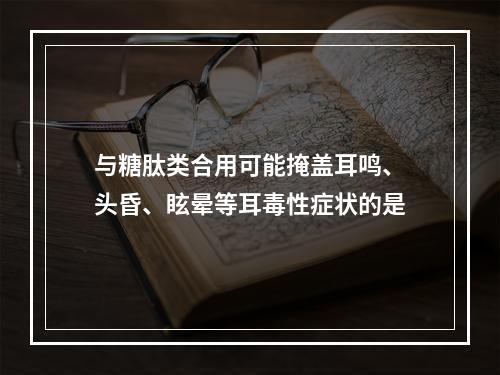 与糖肽类合用可能掩盖耳鸣、头昏、眩晕等耳毒性症状的是